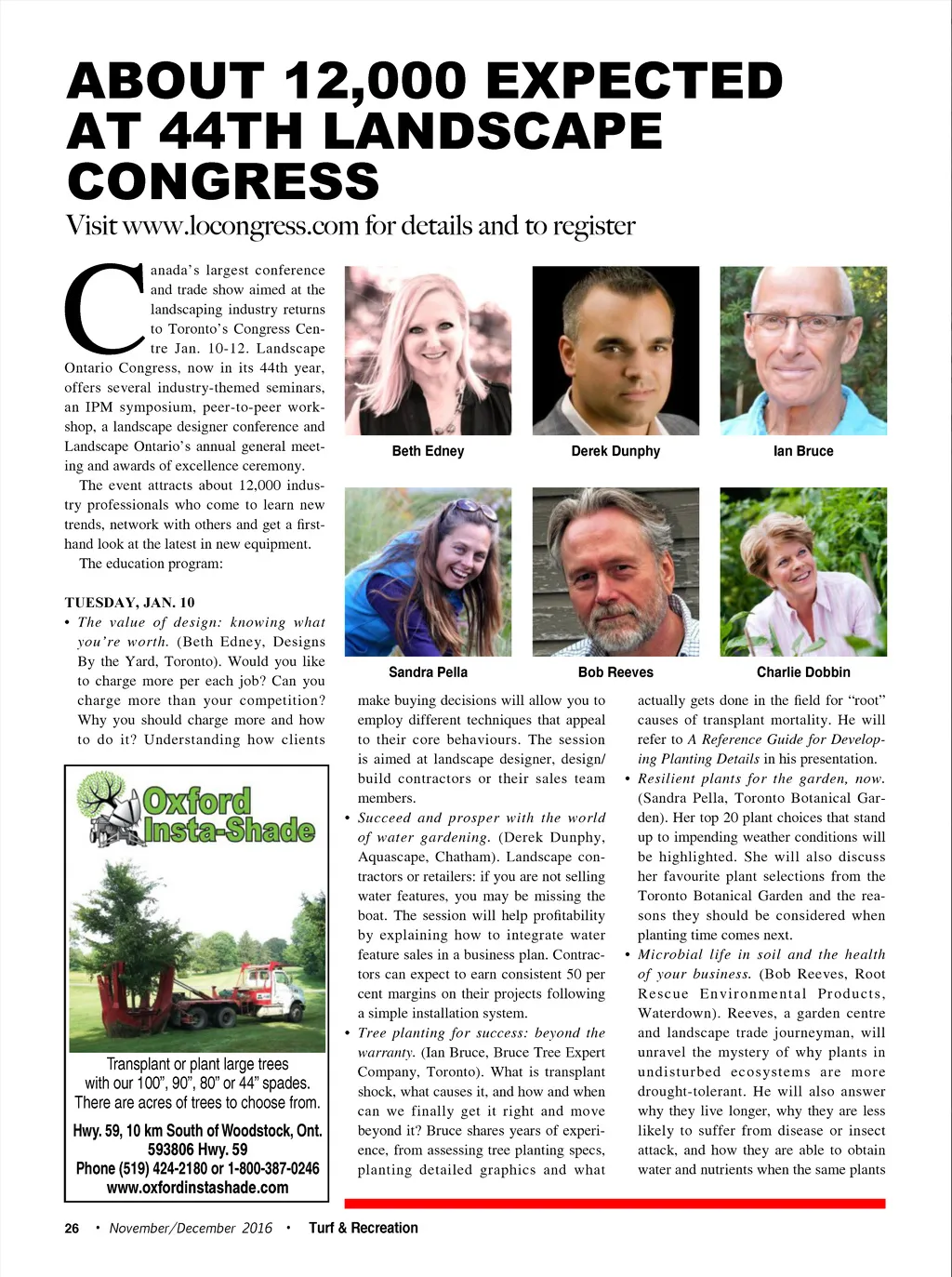 ABOUT 12,000 EXPECTED AT 44TH LANDSCAPE CONGRESS

Visit www.locongress.com for details and to register

Canada's largest conference and trade show aimed at the landscaping industry returns to Toronto's Congress Centre Jan. 10-12. Landscape Ontario Congress, now in its 44th year, offers several industry-themed seminars, an IPM symposium, peer-to-peer workshop, a landscape designer conference and Landscape Ontario's annual general meeting and awards of excellence ceremony.

The event attracts about 12,000 industry professionals who come to learn new trends, network with others and get a first-hand look at the latest in new equipment.

The education program:

TUESDAY, JAN. 10

• The value of design: knowing what you're worth. (Beth Edney, Designs By the Yard, Toronto). Would you like to charge more per each job? Can you charge more than your competition? Why you should charge more and how to do it? Understanding how clients make buying decisions will allow you to employ different techniques that appeal to their core behaviours. The session is aimed at landscape designer, design/build contractors or their sales team members.

• Succeed and prosper with the world of water gardening. (Derek Dunphy, Aquascape, Chatham). Landscape contractors or retailers: if you are not selling water features, you may be missing the boat. The session will help profitability by explaining how to integrate water feature sales in a business plan. Contractors can expect to earn consistent 50 per cent margins on their projects following a simple installation system.

• Tree planting for success: beyond the warranty. (Ian Bruce, Bruce Tree Expert Company, Toronto). What is transplant shock, what causes it, and how and when can we finally get it right and move beyond it? Bruce shares years of experience, from assessing tree planting specs, planting detailed graphics and what actually gets done in the field for "root" causes of transplant mortality. He will refer to A Reference Guide for Developing Planting Details in his presentation.

• Resilient plants for the garden, now. (Sandra Pella, Toronto Botanical Garden). Her top 20 plant choices that stand up to impending weather conditions will be highlighted. She will also discuss her favourite plant selections from the Toronto Botanical Garden and the reasons they should be considered when planting time comes next.

• Microbial life in soil and the health of your business. (Bob Reeves, Root Rescue Environmental Products, Waterdown). Reeves, a garden centre and landscape trade journeyman, will unravel the mystery of why plants in undisturbed ecosystems are more drought-tolerant. He will also answer why they live longer, why they are less likely to suffer from disease or insect attack, and how they are able to obtain water and nutrients when the same plants

Beth Edney
Derek Dunphy
Ian Bruce
Sandra Pella
Bob Reeves
Charlie Dobbin

Oxford Insta-Shade
Transplant or plant large trees with our 100", 90", 80" or 44" spades. There are acres of trees to choose from.
Hwy. 59, 10 km South of Woodstock, Ont.
593806 Hwy. 59
Phone (519) 424-2180 or 1-800-387-0246
www.oxfordinstashade.com

26 • November/December 2016 • Turf & Recreation